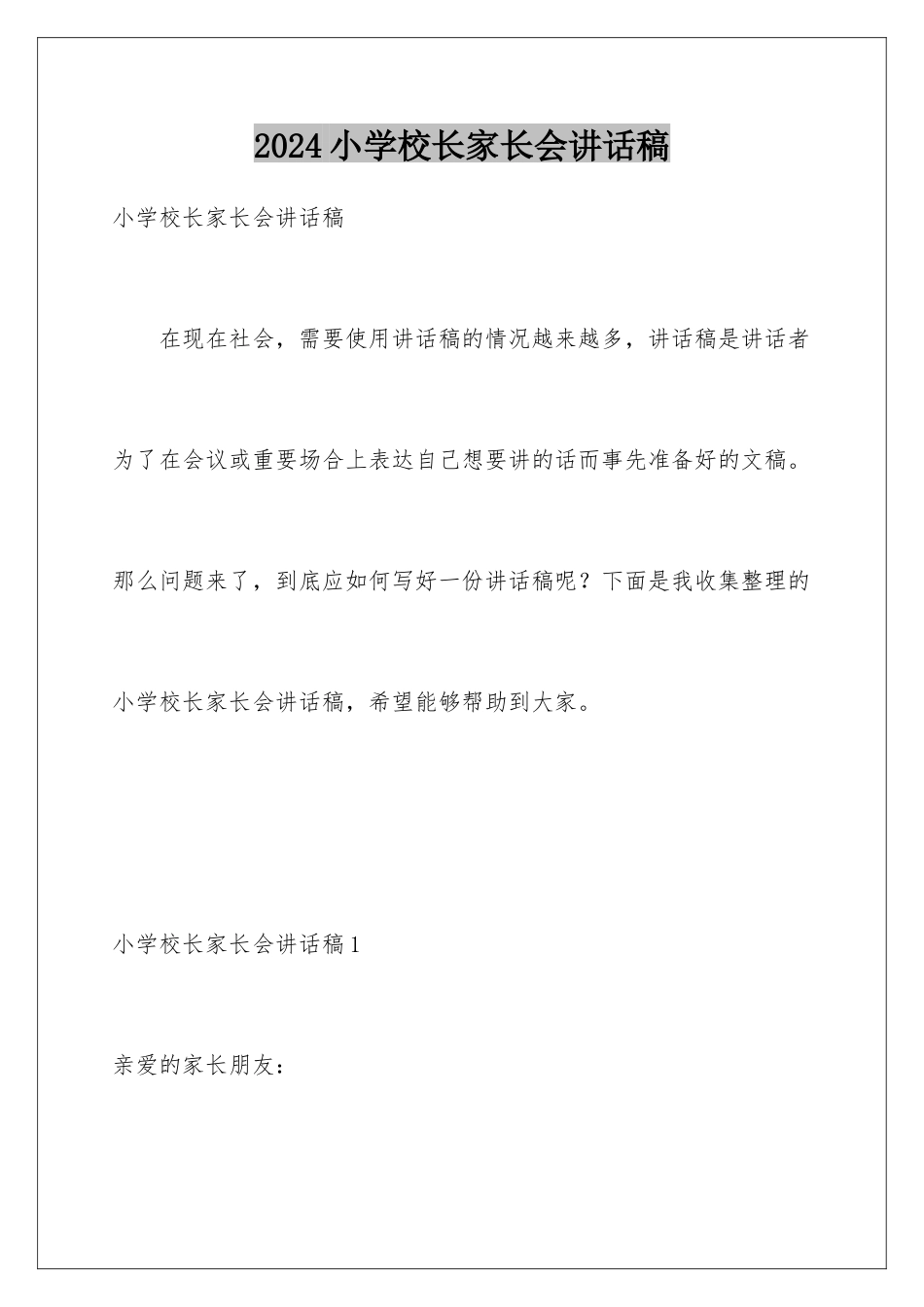 2024小学校长家长会讲话稿

小学校长家长会讲话稿

在现在社会，需要使用讲话稿的情况越来越多，讲话稿是讲话者为了在会议或重要场合上表达自己想要讲的话而事先准备好的文稿。那么问题来了，到底应如何写好一份讲话稿呢？下面是我收集整理的小学校长家长会讲话稿，希望能够帮助到大家。

小学校长家长会讲话稿1

亲爱的家长朋友：